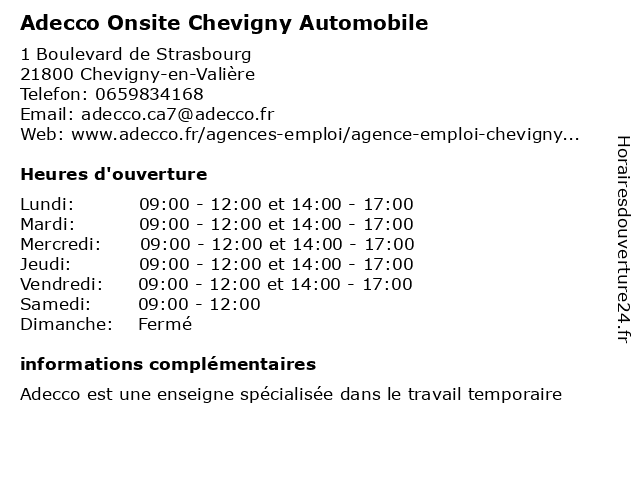 Adecco Onsite Chevigny Automobile

1 Boulevard de Strasbourg
21800 Chevigny-en-Valière
Telefon: 0659834168
Email: adecco.ca7@adecco.fr
Web: www.adecco.fr/agences-emploi/agence-emploi-chevigny...

Heures d'ouverture

| | |
|---|---|
| Lundi: | 09:00 - 12:00 et 14:00 - 17:00 |
| Mardi: | 09:00 - 12:00 et 14:00 - 17:00 |
| Mercredi: | 09:00 - 12:00 et 14:00 - 17:00 |
| Jeudi: | 09:00 - 12:00 et 14:00 - 17:00 |
| Vendredi: | 09:00 - 12:00 et 14:00 - 17:00 |
| Samedi: | 09:00 - 12:00 |
| Dimanche: | Fermé |

informations complémentaires

Adecco est une enseigne spécialisée dans le travail temporaire

Horairesdouverture24.fr